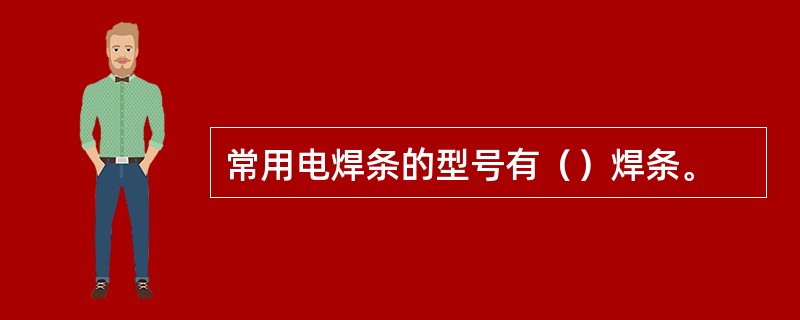 常用电焊条的型号有（）焊条。